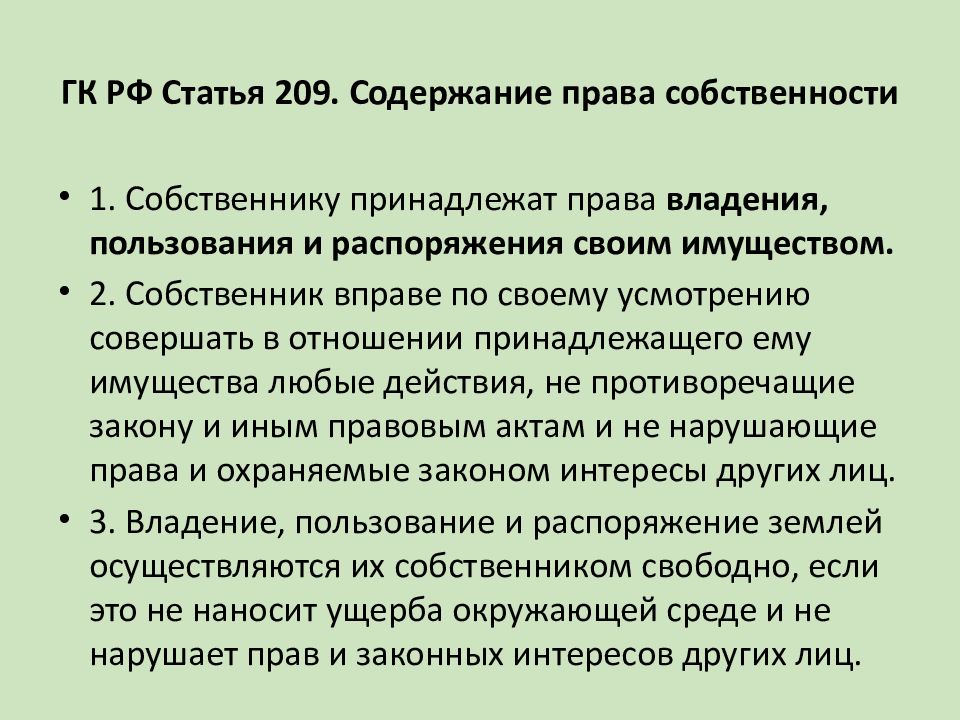 ГК РФ Статья 209. Содержание права собственности

• 1. Собственнику принадлежат права владения, пользования и распоряжения своим имуществом.

• 2. Собственник вправе по своему усмотрению совершать в отношении принадлежащего ему имущества любые действия, не противоречащие закону и иным правовым актам и не нарушающие права и охраняемые законом интересы других лиц.

• 3. Владение, пользование и распоряжение землей осуществляются их собственником свободно, если это не наносит ущерба окружающей среде и не нарушает прав и законных интересов других лиц.